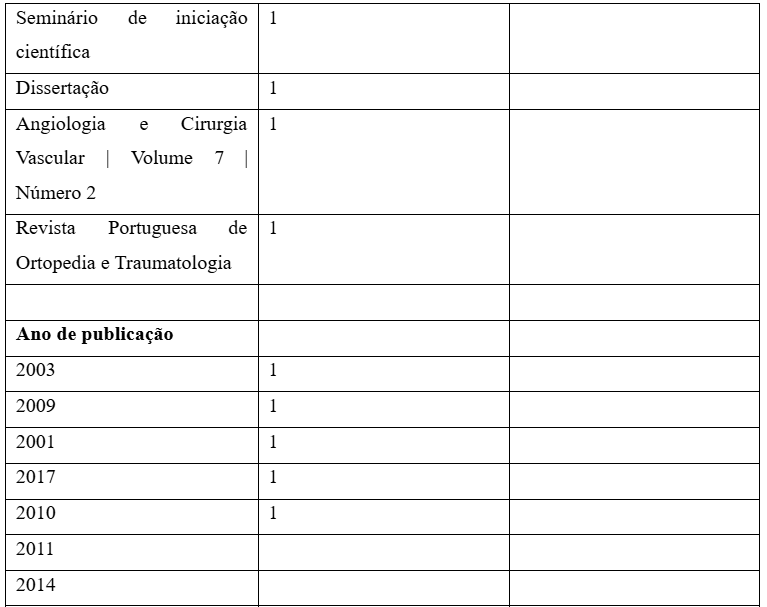 | | | |
|---|---|---|
| Seminário de iniciação científica | 1 | |
| Dissertação | 1 | |
| Angiologia e Cirurgia Vascular \| Volume 7 \| Número 2 | 1 | |
| Revista Portuguesa de Ortopedia e Traumatologia | 1 | |
| | | |
| **Ano de publicação** | | |
| 2003 | 1 | |
| 2009 | 1 | |
| 2001 | 1 | |
| 2017 | 1 | |
| 2010 | 1 | |
| 2011 | | |
| 2014 | | |